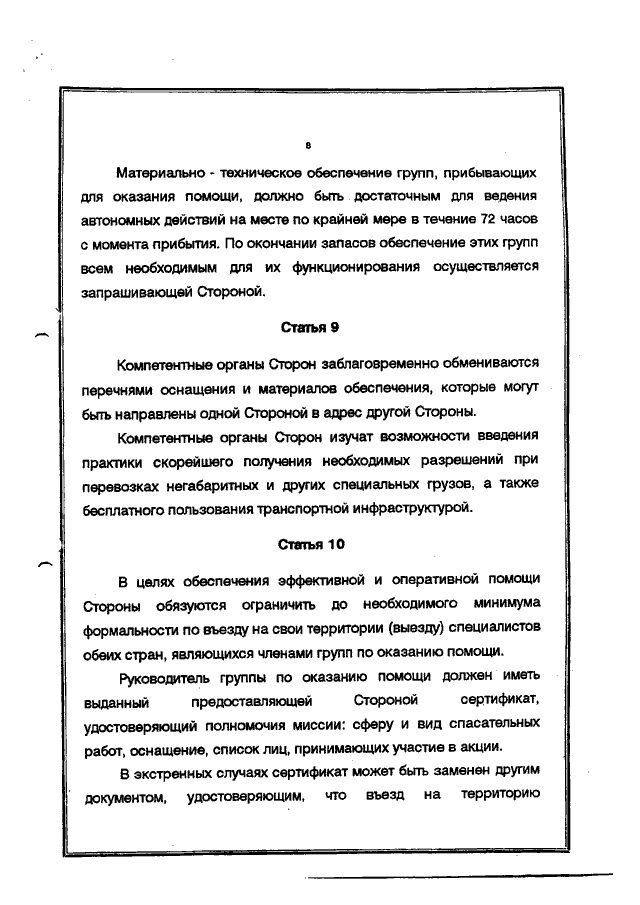 8

Материально - техническое обеспечение групп, прибывающих для оказания помощи, должно быть достаточным для ведения автономных действий на месте по крайней мере в течение 72 часов с момента прибытия. По окончании запасов обеспечение этих групп всем необходимым для их функционирования осуществляется запрашивающей Стороной.

Статья 9

Компетентные органы Сторон заблаговременно обмениваются перечнями оснащения и материалов обеспечения, которые могут быть направлены одной Стороной в адрес другой Стороны.

Компетентные органы Сторон изучат возможности введения практики скорейшего получения необходимых разрешений при перевозках негабаритных и других специальных грузов, а также бесплатного пользования транспортной инфраструктурой.

Статья 10

В целях обеспечения эффективной и оперативной помощи Стороны обязуются ограничить до необходимого минимума формальности по въезду на свои территории (выезду) специалистов обеих стран, являющихся членами групп по оказанию помощи.

Руководитель группы по оказанию помощи должен иметь выданный предоставляющей Стороной сертификат, удостоверяющий полномочия миссии: сферу и вид спасательных работ, оснащение, список лиц, принимающих участие в акции.

В экстренных случаях сертификат может быть заменен другим документом, удостоверяющим, что въезд на территорию